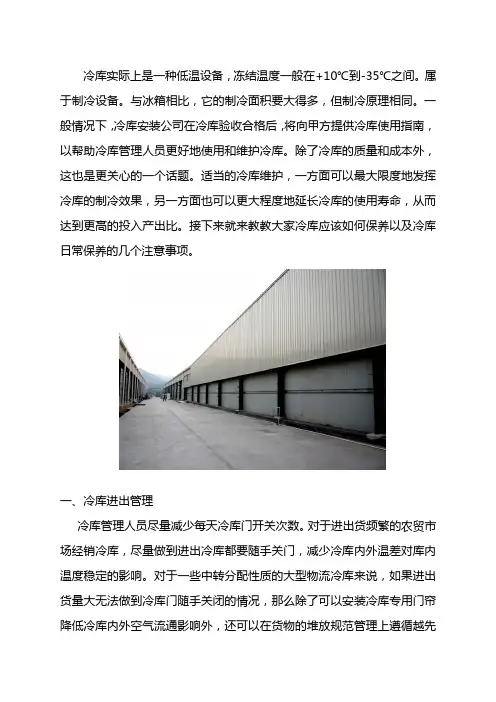 冷库实际上是一种低温设备，冻结温度一般在+10℃到-35℃之间。属于制冷设备。与冰箱相比，它的制冷面积要大得多，但制冷原理相同。一般情况下，冷库安装公司在冷库验收合格后，将向甲方提供冷库使用指南，以帮助冷库管理人员更好地使用和维护冷库。除了冷库的质量和成本外，这也是更关心的一个话题。适当的冷库维护，一方面可以最大限度地发挥冷库的制冷效果，另一方面也可以更大程度地延长冷库的使用寿命，从而达到更高的投入产出比。接下来就来教教大家冷库应该如何保养以及冷库日常保养的几个注意事项。

一、冷库进出管理

冷库管理人员尽量减少每天冷库门开关次数。对于进出货频繁的农贸市场经销冷库，尽量做到进出冷库都要随手关门，减少冷库内外温差对库内温度稳定的影响。对于一些中转分配性质的大型物流冷库来说，如果进出货量大无法做到冷库门随手关闭的情况，那么除了可以安装冷库专用门帘降低冷库内外空气流通影响外，还可以在货物的堆放规范管理上遵循越先